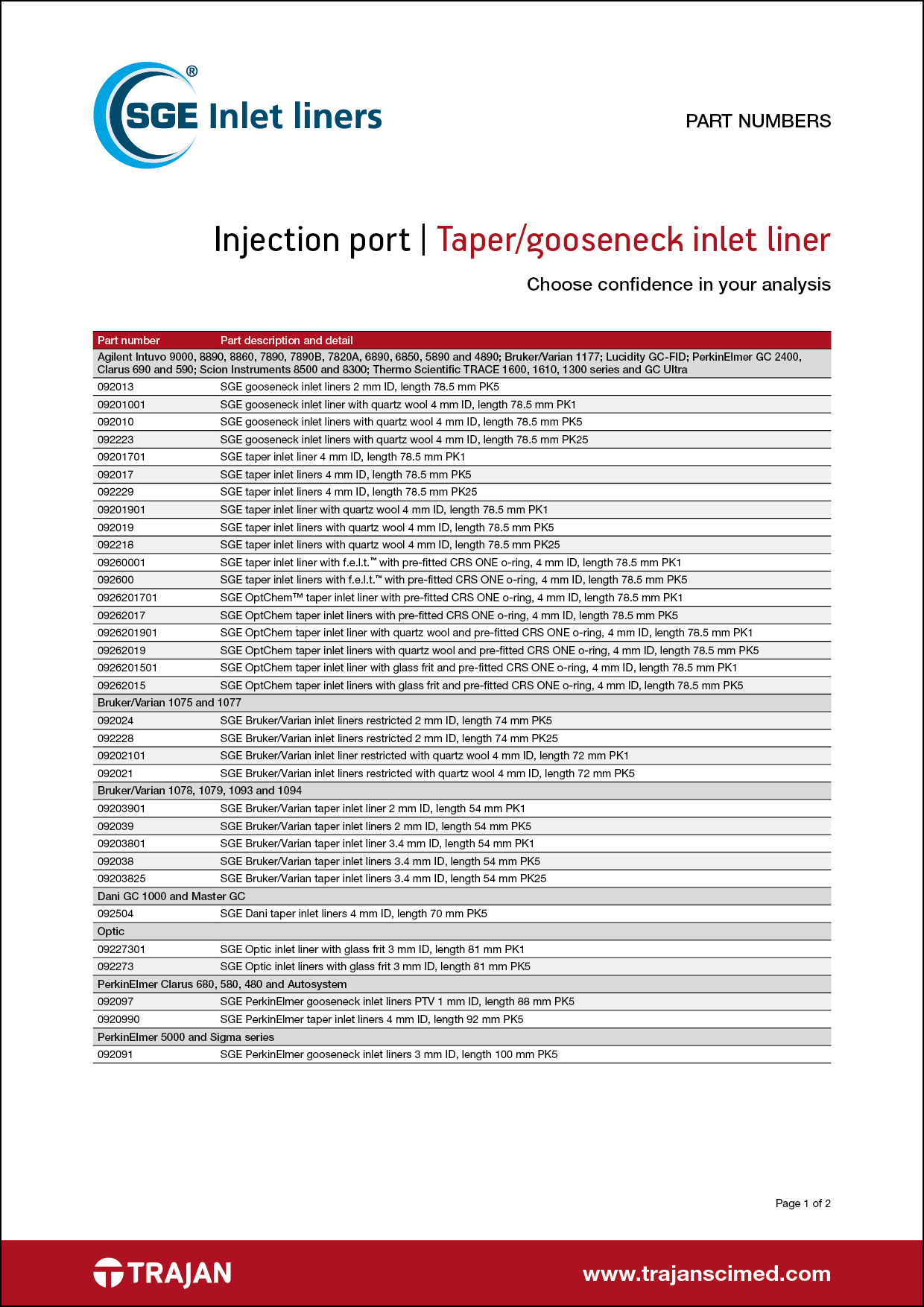 SGE® Inlet liners

PART NUMBERS

Injection port | Taper/gooseneck inlet liner

Choose confidence in your analysis

| Part number | Part description and detail |
|---|---|
| Agilent Intuvo 9000, 8890, 8860, 7890, 7890B, 7820A, 6890, 6850, 5890 and 4890; Bruker/Varian 1177; Lucidity GC-FID; PerkinElmer GC 2400, Clarus 690 and 590; Scion Instruments 8500 and 8300; Thermo Scientific TRACE 1600, 1610, 1300 series and GC Ultra | |
| 092013 | SGE gooseneck inlet liners 2 mm ID, length 78.5 mm PK5 |
| 09201001 | SGE gooseneck inlet liner with quartz wool 4 mm ID, length 78.5 mm PK1 |
| 092010 | SGE gooseneck inlet liners with quartz wool 4 mm ID, length 78.5 mm PK5 |
| 092223 | SGE gooseneck inlet liners with quartz wool 4 mm ID, length 78.5 mm PK25 |
| 09201701 | SGE taper inlet liner 4 mm ID, length 78.5 mm PK1 |
| 092017 | SGE taper inlet liners 4 mm ID, length 78.5 mm PK5 |
| 092229 | SGE taper inlet liners 4 mm ID, length 78.5 mm PK25 |
| 09201901 | SGE taper inlet liner with quartz wool 4 mm ID, length 78.5 mm PK1 |
| 092019 | SGE taper inlet liners with quartz wool 4 mm ID, length 78.5 mm PK5 |
| 092218 | SGE taper inlet liners with quartz wool 4 mm ID, length 78.5 mm PK25 |
| 09260001 | SGE taper inlet liner with f.e.l.t.™ with pre-fitted CRS ONE o-ring, 4 mm ID, length 78.5 mm PK1 |
| 092600 | SGE taper inlet liners with f.e.l.t.™ with pre-fitted CRS ONE o-ring, 4 mm ID, length 78.5 mm PK5 |
| 0926201701 | SGE OptChem™ taper inlet liner with pre-fitted CRS ONE o-ring, 4 mm ID, length 78.5 mm PK1 |
| 09262017 | SGE OptChem taper inlet liners with pre-fitted CRS ONE o-ring, 4 mm ID, length 78.5 mm PK5 |
| 0926201901 | SGE OptChem taper inlet liner with quartz wool and pre-fitted CRS ONE o-ring, 4 mm ID, length 78.5 mm PK1 |
| 09262019 | SGE OptChem taper inlet liners with quartz wool and pre-fitted CRS ONE o-ring, 4 mm ID, length 78.5 mm PK5 |
| 0926201501 | SGE OptChem taper inlet liner with glass frit and pre-fitted CRS ONE o-ring, 4 mm ID, length 78.5 mm PK1 |
| 09262015 | SGE OptChem taper inlet liners with glass frit and pre-fitted CRS ONE o-ring, 4 mm ID, length 78.5 mm PK5 |
| Bruker/Varian 1075 and 1077 | |
| 092024 | SGE Bruker/Varian inlet liners restricted 2 mm ID, length 74 mm PK5 |
| 092228 | SGE Bruker/Varian inlet liners restricted 2 mm ID, length 74 mm PK25 |
| 09202101 | SGE Bruker/Varian inlet liner restricted with quartz wool 4 mm ID, length 72 mm PK1 |
| 092021 | SGE Bruker/Varian inlet liners restricted with quartz wool 4 mm ID, length 72 mm PK5 |
| Bruker/Varian 1078, 1079, 1093 and 1094 | |
| 09203901 | SGE Bruker/Varian taper inlet liner 2 mm ID, length 54 mm PK1 |
| 092039 | SGE Bruker/Varian taper inlet liners 2 mm ID, length 54 mm PK5 |
| 09203801 | SGE Bruker/Varian taper inlet liner 3.4 mm ID, length 54 mm PK1 |
| 092038 | SGE Bruker/Varian taper inlet liners 3.4 mm ID, length 54 mm PK5 |
| 09203825 | SGE Bruker/Varian taper inlet liners 3.4 mm ID, length 54 mm PK25 |
| Dani GC 1000 and Master GC | |
| 092504 | SGE Dani taper inlet liners 4 mm ID, length 70 mm PK5 |
| Optic | |
| 09227301 | SGE Optic inlet liner with glass frit 3 mm ID, length 81 mm PK1 |
| 092273 | SGE Optic inlet liners with glass frit 3 mm ID, length 81 mm PK5 |
| PerkinElmer Clarus 680, 580, 480 and Autosystem | |
| 092097 | SGE PerkinElmer gooseneck inlet liners PTV 1 mm ID, length 88 mm PK5 |
| 0920990 | SGE PerkinElmer taper inlet liners 4 mm ID, length 92 mm PK5 |
| PerkinElmer 5000 and Sigma series | |
| 092091 | SGE PerkinElmer gooseneck inlet liners 3 mm ID, length 100 mm PK5 |

Page 1 of 2

TRAJAN

www.trajanscimed.com